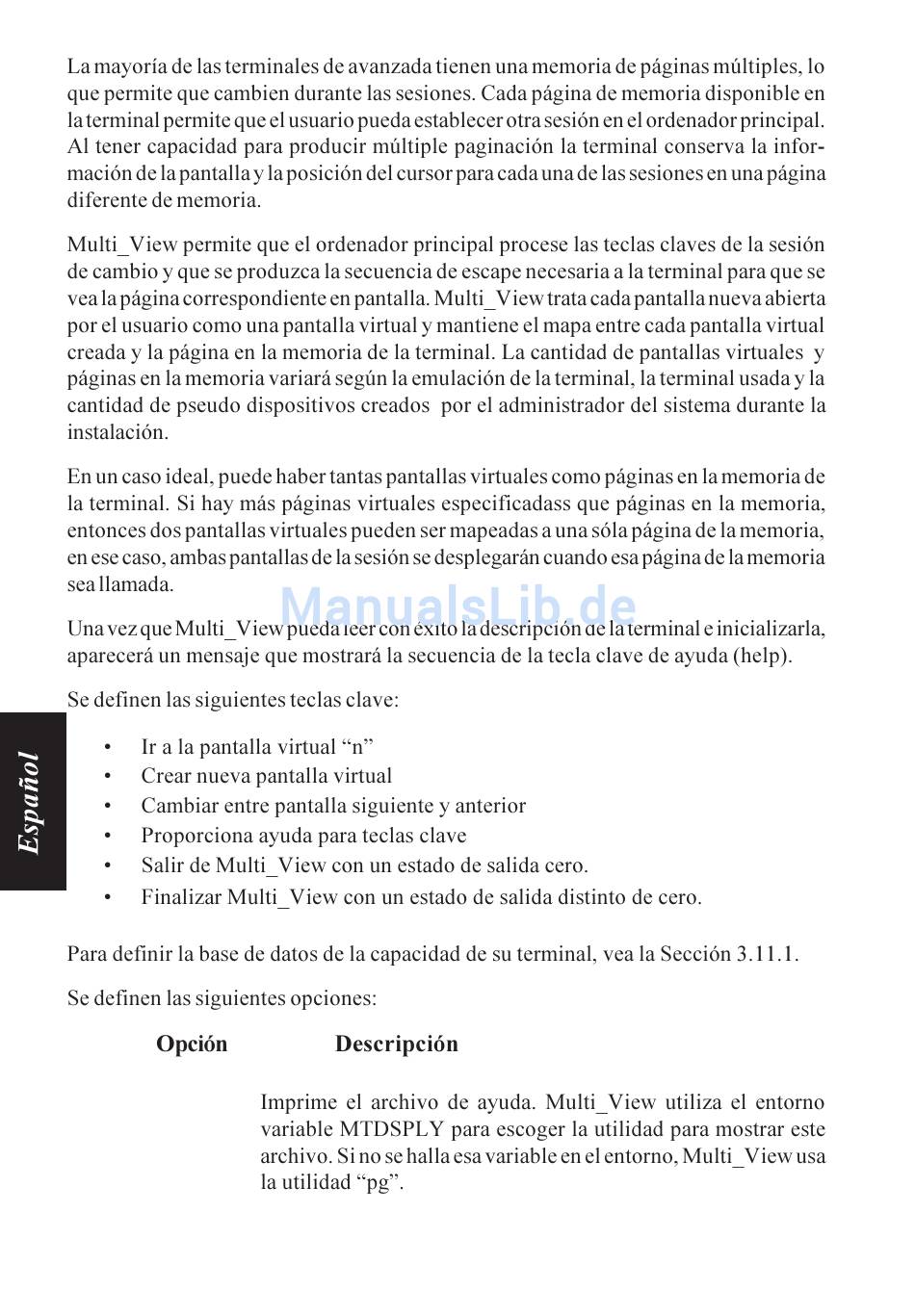 La mayoría de las terminales de avanzada tienen una memoria de páginas múltiples, lo que permite que cambien durante las sesiones. Cada página de memoria disponible en la terminal permite que el usuario pueda establecer otra sesión en el ordenador principal. Al tener capacidad para producir múltiple paginación la terminal conserva la información de la pantalla y la posición del cursor para cada una de las sesiones en una página diferente de memoria.

Multi_View permite que el ordenador principal procese las teclas claves de la sesión de cambio y que se produzca la secuencia de escape necesaria a la terminal para que se vea la página correspondiente en pantalla. Multi_View trata cada pantalla nueva abierta por el usuario como una pantalla virtual y mantiene el mapa entre cada pantalla virtual creada y la página en la memoria de la terminal. La cantidad de pantallas virtuales y páginas en la memoria variará según la emulación de la terminal, la terminal usada y la cantidad de pseudo dispositivos creados por el administrador del sistema durante la instalación.

En un caso ideal, puede haber tantas pantallas virtuales como páginas en la memoria de la terminal. Si hay más páginas virtuales especificadass que páginas en la memoria, entonces dos pantallas virtuales pueden ser mapeadas a una sóla página de la memoria, en ese caso, ambas pantallas de la sesión se desplegarán cuando esa página de la memoria sea llamada.

ManualsLib.de

Una vez que Multi_View pueda leer con éxito la descripción de la terminal e inicializarla, aparecerá un mensaje que mostrará la secuencia de la tecla clave de ayuda (help).

Se definen las siguientes teclas clave:

Español

• Ir a la pantalla virtual “n”
• Crear nueva pantalla virtual
• Cambiar entre pantalla siguiente y anterior
• Proporciona ayuda para teclas clave
• Salir de Multi_View con un estado de salida cero.
• Finalizar Multi_View con un estado de salida distinto de cero.

Para definir la base de datos de la capacidad de su terminal, vea la Sección 3.11.1.

Se definen las siguientes opciones:

Opción Descripción

Imprime el archivo de ayuda. Multi_View utiliza el entorno variable MTDSPLY para escoger la utilidad para mostrar este archivo. Si no se halla esa variable en el entorno, Multi_View usa la utilidad “pg”.